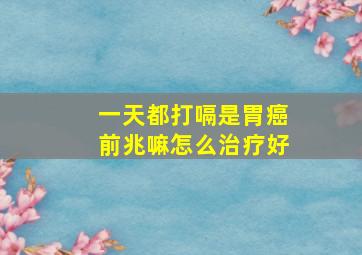 一天都打嗝是胃癌前兆嘛怎么治疗好